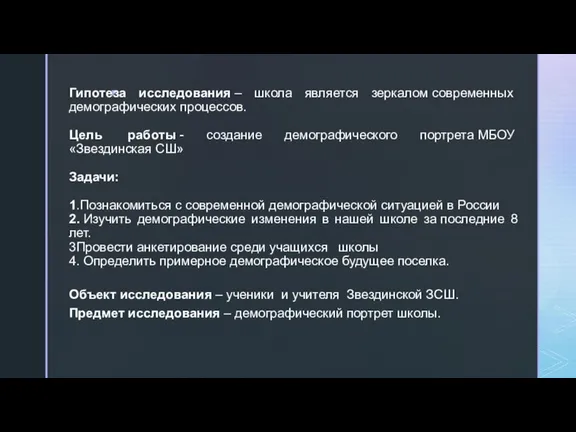 Гипотеза исследования – школа является зеркалом современных демографических процессов.

Цель работы - создание демографического портрета МБОУ «Звездинская СШ»

Задачи:

1.Познакомиться с современной демографической ситуацией в России
2. Изучить демографические изменения в нашей школе за последние 8 лет.
3Провести анкетирование среди учащихся школы
4. Определить примерное демографическое будущее поселка.

Объект исследования – ученики и учителя Звездинской ЗСШ.
Предмет исследования – демографический портрет школы.